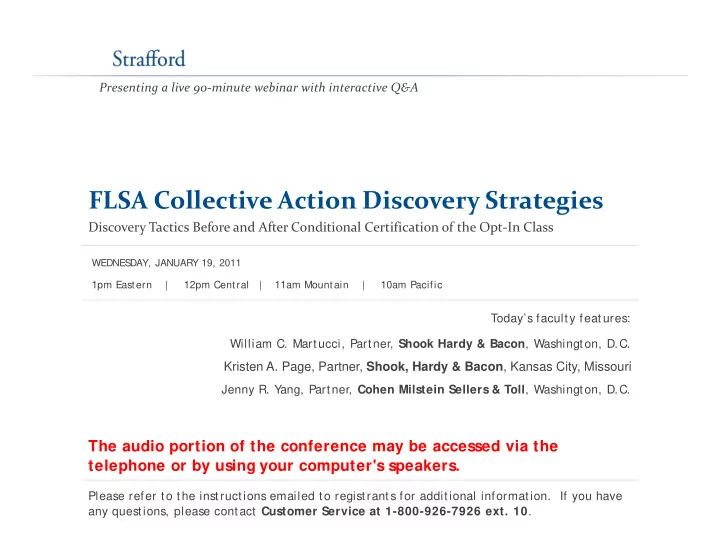 Strafford

Presenting a live 90-minute webinar with interactive Q&A

FLSA Collective Action Discovery Strategies

Discovery Tactics Before and After Conditional Certification of the Opt-In Class

WEDNESDAY, JANUARY 19, 2011

1pm Eastern | 12pm Central | 11am Mountain | 10am Pacific

Today's faculty features:

William C. Martucci, Partner, Shook Hardy & Bacon, Washington, D.C.

Kristen A. Page, Partner, Shook, Hardy & Bacon, Kansas City, Missouri

Jenny R. Yang, Partner, Cohen Milstein Sellers & Toll, Washington, D.C.

The audio portion of the conference may be accessed via the telephone or by using your computer's speakers.

Please refer to the instructions emailed to registrants for additional information. If you have any questions, please contact Customer Service at 1-800-926-7926 ext. 10.